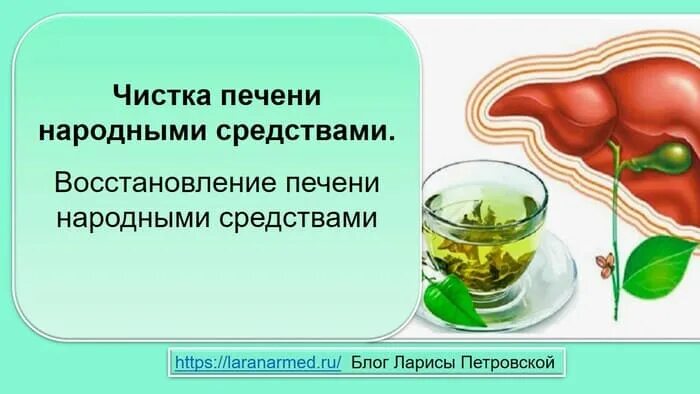 Чистка печени народными средствами.

Восстановление печени народными средствами

https://laranarmed.ru/ Блог Ларисы Петровской